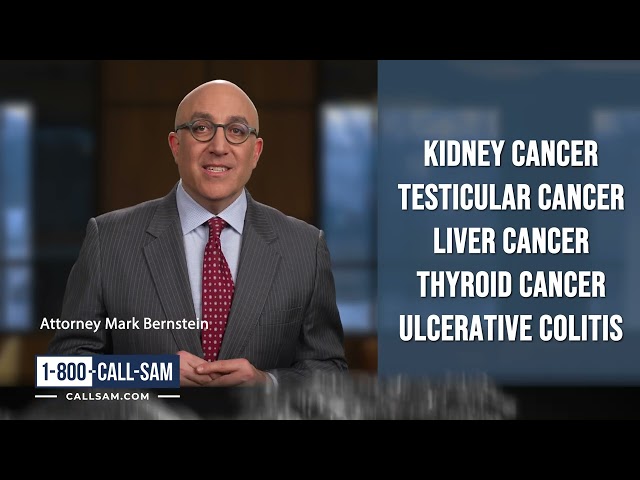 Attorney Mark Bernstein

1-800-CALL-SAM
CALLSAM.COM

KIDNEY CANCER
TESTICULAR CANCER
LIVER CANCER
THYROID CANCER
ULCERATIVE COLITIS